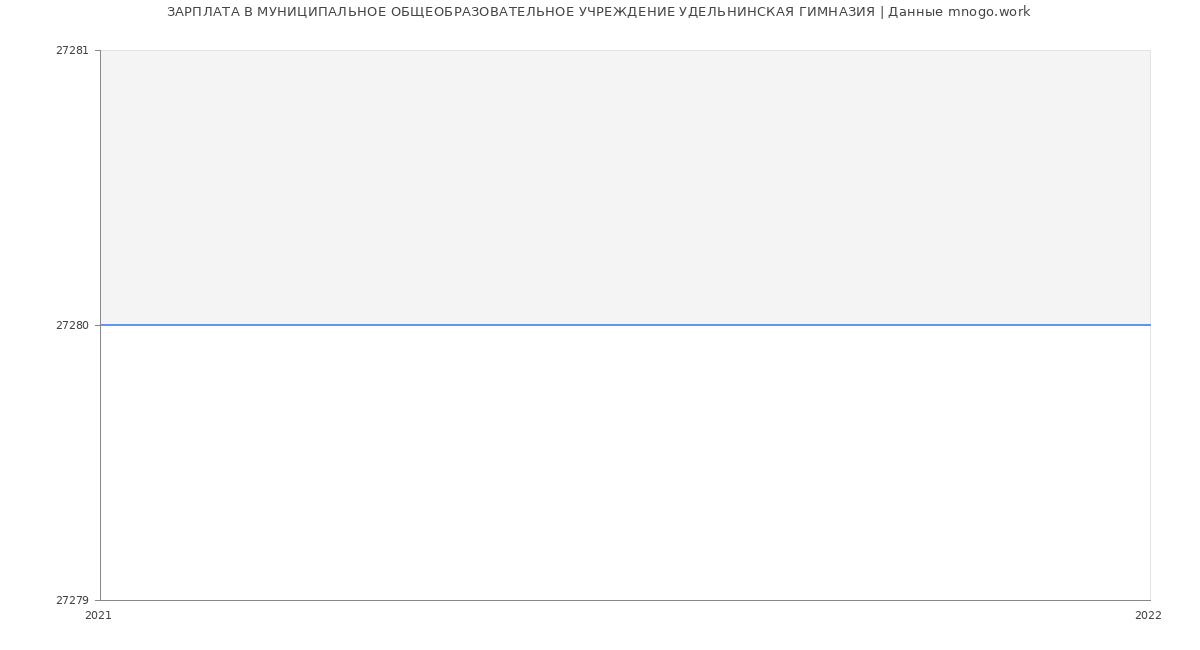 ЗАРПЛАТА В МУНИЦИПАЛЬНОЕ ОБЩЕОБРАЗОВАТЕЛЬНОЕ УЧРЕЖДЕНИЕ УДЕЛЬНИНСКАЯ ГИМНАЗИЯ | Данные mnogo.work

27281
27280
27279
2021
2022